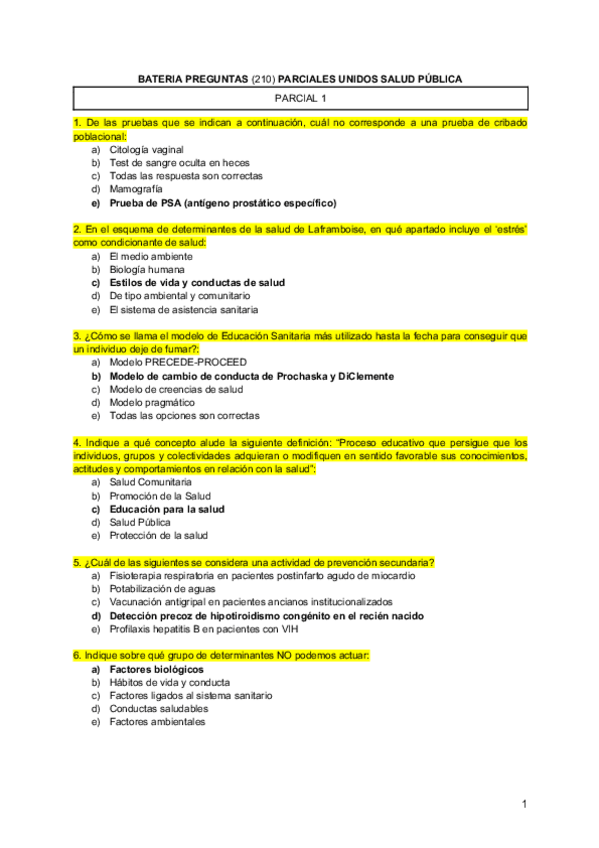 BATERIA PREGUNTAS (210) PARCIALES UNIDOS SALUD PÚBLICA

PARCIAL 1

1. De las pruebas que se indican a continuación, cuál no corresponde a una prueba de cribado poblacional:
a) Citología vaginal
b) Test de sangre oculta en heces
c) Todas las respuesta son correctas
d) Mamografía
e) Prueba de PSA (antígeno prostático específico)

2. En el esquema de determinantes de la salud de Laframboise, en qué apartado incluye el 'estrés' como condicionante de salud:
a) El medio ambiente
b) Biología humana
c) Estilos de vida y conductas de salud
d) De tipo ambiental y comunitario
e) El sistema de asistencia sanitaria

3. ¿Cómo se llama el modelo de Educación Sanitaria más utilizado hasta la fecha para conseguir que un individuo deje de fumar?:
a) Modelo PRECEDE-PROCEED
b) Modelo de cambio de conducta de Prochaska y DiClemente
c) Modelo de creencias de salud
d) Modelo pragmático
e) Todas las opciones son correctas

4. Indique a qué concepto alude la siguiente definición: "Proceso educativo que persigue que los individuos, grupos y colectividades adquieran o modifiquen en sentido favorable sus conocimientos, actitudes y comportamientos en relación con la salud":
a) Salud Comunitaria
b) Promoción de la Salud
c) Educación para la salud
d) Salud Pública
e) Protección de la salud

5. ¿Cuál de las siguientes se considera una actividad de prevención secundaria?
a) Fisioterapia respiratoria en pacientes postinfarto agudo de miocardio
b) Potabilización de aguas
c) Vacunación antigripal en pacientes ancianos institucionalizados
d) Detección precoz de hipotiroidismo congénito en el recién nacido
e) Profilaxis hepatitis B en pacientes con VIH

6. Indique sobre qué grupo de determinantes NO podemos actuar:
a) Factores biológicos
b) Hábitos de vida y conducta
c) Factores ligados al sistema sanitario
d) Conductas saludables
e) Factores ambientales

1